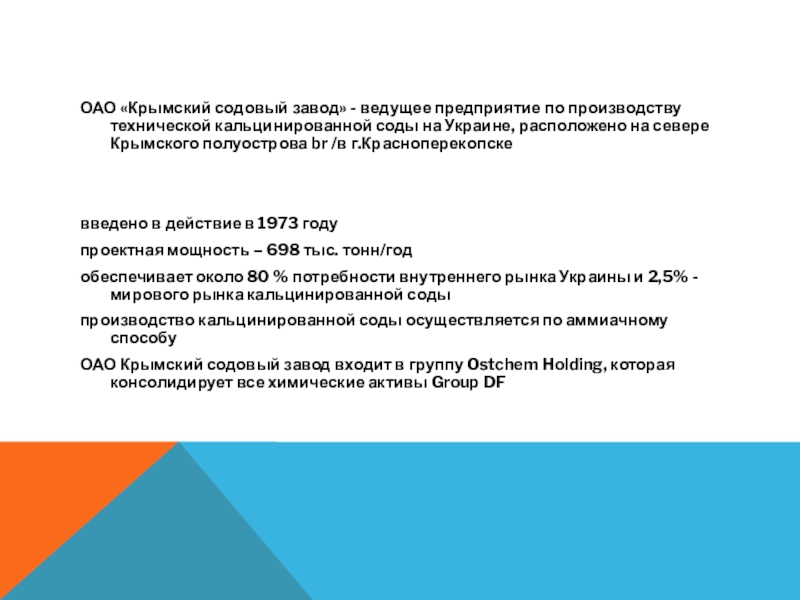 ОАО «Крымский содовый завод» - ведущее предприятие по производству технической кальцинированной соды на Украине, расположено на севере Крымского полуострова br /в г.Красноперекопске

введено в действие в 1973 году

проектная мощность – 698 тыс. тонн/год

обеспечивает около 80 % потребности внутреннего рынка Украины и 2,5% - мирового рынка кальцинированной соды

производство кальцинированной соды осуществляется по аммиачному способу

ОАО Крымский содовый завод входит в группу Ostchem Holding, которая консолидирует все химические активы Group DF